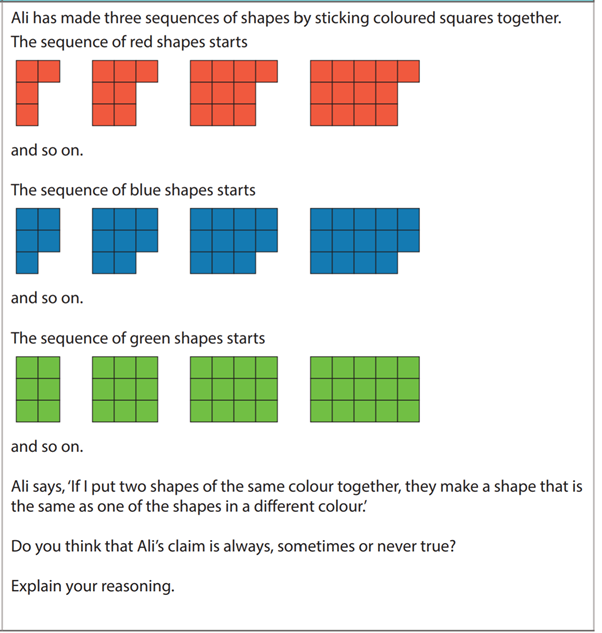 Ali has made three sequences of shapes by sticking coloured squares together.
The sequence of red shapes starts

and so on.

The sequence of blue shapes starts

and so on.

The sequence of green shapes starts

and so on.

Ali says, 'If I put two shapes of the same colour together, they make a shape that is the same as one of the shapes in a different colour.'

Do you think that Ali's claim is always, sometimes or never true?

Explain your reasoning.